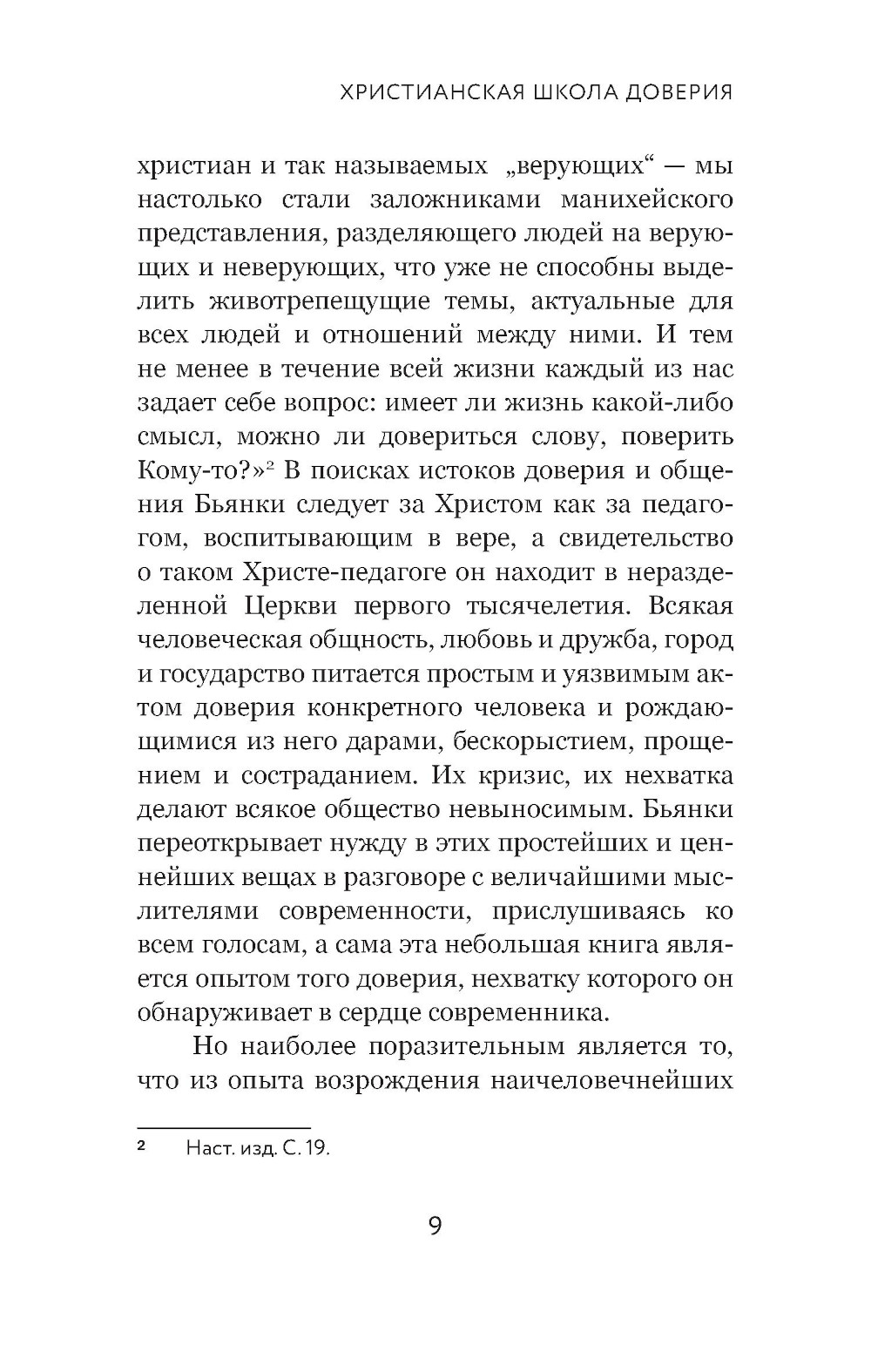 ХРИСТИАНСКАЯ ШКОЛА ДОВЕРИЯ

христиан и так называемых „верующих“ — мы настолько стали заложниками манихейского представления, разделяющего людей на верующих и неверующих, что уже не способны выделить животрепещущие темы, актуальные для всех людей и отношений между ними. И тем не менее в течение всей жизни каждый из нас задает себе вопрос: имеет ли жизнь какой-либо смысл, можно ли довериться слову, поверить Кому-то?»$^2$ В поисках истоков доверия и общения Бьянки следует за Христом как за педагогом, воспитывающим в вере, а свидетельство о таком Христе-педагоге он находит в неразделенной Церкви первого тысячелетия. Всякая человеческая общность, любовь и дружба, город и государство питается простым и уязвимым актом доверия конкретного человека и рождающимися из него дарами, бескорыстием, прощением и состраданием. Их кризис, их нехватка делают всякое общество невыносимым. Бьянки переоткрывает нужду в этих простейших и ценнейших вещах в разговоре с величайшими мыслителями современности, прислушиваясь ко всем голосам, а сама эта небольшая книга является опытом того доверия, нехватку которого он обнаруживает в сердце современника.

Но наиболее поразительным является то, что из опыта возрождения наичеловечнейших

2 Наст. изд. С. 19.

9